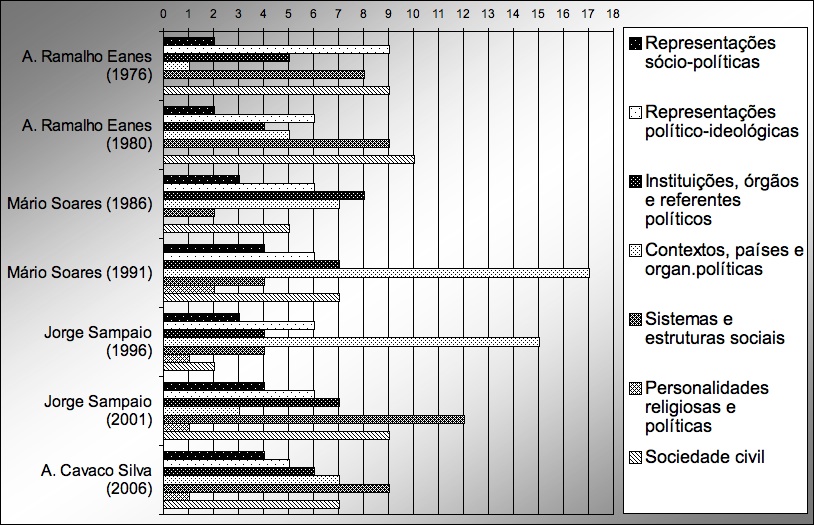 0 1 2 3 4 5 6 7 8 9 10 11 12 13 14 15 16 17 18

A. Ramalho Eanes (1976)

A. Ramalho Eanes (1980)

Mário Soares (1986)

Mário Soares (1991)

Jorge Sampaio (1996)

Jorge Sampaio (2001)

A. Cavaco Silva (2006)

Representações sócio-políticas

Representações político-ideológicas

Instituições, órgãos e referentes políticos

Contextos, países e organ.políticas

Sistemas e estruturas sociais

Personalidades religiosas e políticas

Sociedade civil